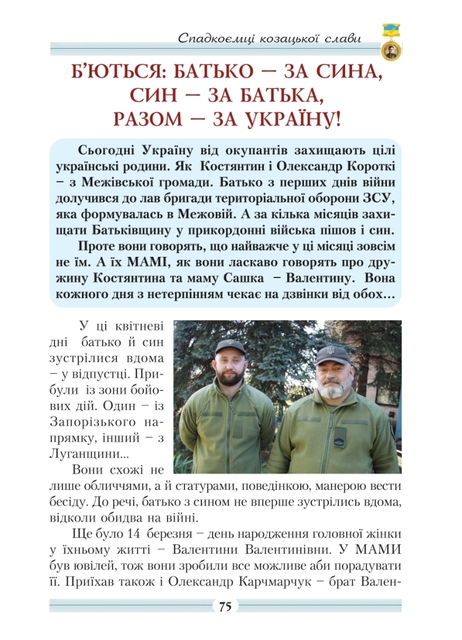 Спадкоємці козацької слави

Б'ЮТЬСЯ: БАТЬКО – ЗА СИНА, СИН – ЗА БАТЬКА, РАЗОМ – ЗА УКРАЇНУ!

Сьогодні Україну від окупантів захищають цілі українські родини. Як Костянтин і Олександр Короткі – з Межівської громади. Батько з перших днів війни долучився до лав бригади територіальної оборони ЗСУ, яка формувалась в Межовій. А за кілька місяців захищати Батьківщину у прикордонні війська пішов і син.

Проте вони говорять, що найважче у ці місяці зовсім не їм. А їх МАМІ, як вони ласкаво говорять про дружину Костянтина та маму Сашка – Валентину. Вона кожного дня з нетерпінням чекає на дзвінки від обох…

У ці квітневі дні батько й син зустрілися вдома – у відпустці. Прибули із зони бойових дій. Один – із Запорізького напрямку, інший – з Луганщини...

Вони схожі не лише обличчями, а й статурами, поведінкою, манерою вести бесіду. До речі, батько з сином не вперше зустрілись вдома, відколи обидва на війні.

Ще було 14 березня – день народження головної жінки у їхньому житті – Валентини Валентинівни. У МАМИ був ювілей, тож вони зробили все можливе аби порадувати її. Приїхав також і Олександр Карчмарчук – брат Вален-

75